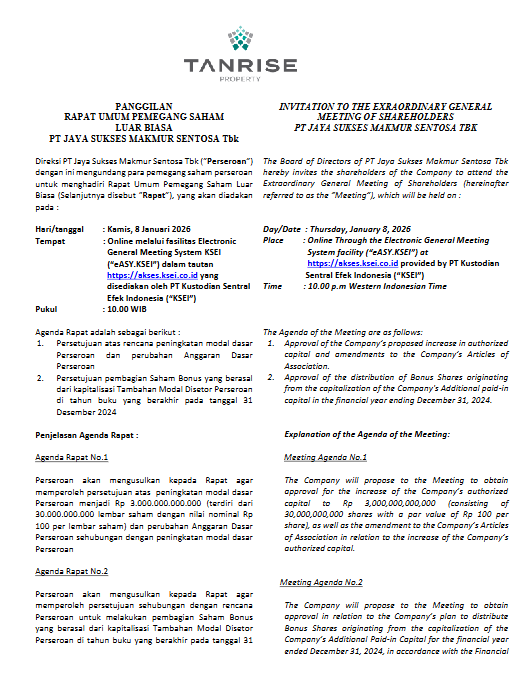 TANRISE
PROPERTY

PANGGILAN
RAPAT UMUM PEMEGANG SAHAM
LUAR BIASA
PT JAYA SUKSES MAKMUR SENTOSA Tbk

Direksi PT Jaya Sukses Makmur Sentosa Tbk ("Perseroan") dengan ini mengundang para pemegang saham perseroan untuk menghadiri Rapat Umum Pemegang Saham Luar Biasa (Selanjutnya disebut "Rapat"), yang akan diadakan pada :

Hari/tanggal : Kamis, 8 Januari 2026
Tempat : Online melalui fasilitas Electronic General Meeting System KSEI ("eASY.KSEI") dalam tautan https://akses.ksei.co.id yang disediakan oleh PT Kustodian Sentral Efek Indonesia ("KSEI")
Pukul : 10.00 WIB

Agenda Rapat adalah sebagai berikut :
1. Persetujuan atas rencana peningkatan modal dasar Perseroan dan perubahan Anggaran Dasar Perseroan
2. Persetujuan pembagian Saham Bonus yang berasal dari kapitalisasi Tambahan Modal Disetor Perseroan di tahun buku yang berakhir pada tanggal 31 Desember 2024

Penjelasan Agenda Rapat :

Agenda Rapat No.1

Perseroan akan mengusulkan kepada Rapat agar memperoleh persetujuan atas peningkatan modal dasar Perseroan menjadi Rp 3.000.000.000.000 (terdiri dari 30.000.000.000 lembar saham dengan nilai nominal Rp 100 per lembar saham) dan perubahan Anggaran Dasar Perseroan sehubungan dengan peningkatan modal dasar Perseroan

Agenda Rapat No.2

Perseroan akan mengusulkan kepada Rapat agar memperoleh persetujuan sehubungan dengan rencana Perseroan untuk melakukan pembagian Saham Bonus yang berasal dari kapitalisasi Tambahan Modal Disetor Perseroan di tahun buku yang berakhir pada tanggal 31

INVITATION TO THE EXRAORDINARY GENERAL MEETING OF SHAREHOLDERS
PT JAYA SUKSES MAKMUR SENTOSA TBK

The Board of Directors of PT Jaya Sukses Makmur Sentosa Tbk hereby invites the shareholders of the Company to attend the Extraordinary General Meeting of Shareholders (hereinafter referred to as the "Meeting"), which will be held on :

Day/Date : Thursday, January 8, 2026
Place : Online Through the Electronic General Meeting System facility ("eASY.KSEI") at https://akses.ksei.co.id provided by PT Kustodian Sentral Efek Indonesia ("KSEI")
Time : 10.00 p.m Western Indonesian Time

The Agenda of the Meeting are as follows:
1. Approval of the Company's proposed increase in authorized capital and amendments to the Company's Articles of Association.
2. Approval of the distribution of Bonus Shares originating from the capitalization of the Company's Additional paid-in capital in the financial year ending December 31, 2024.

Explanation of the Agenda of the Meeting:

Meeting Agenda No.1

The Company will propose to the Meeting to obtain approval for the increase of the Company's authorized capital to Rp 3,000,000,000,000 (consisting of 30,000,000,000 shares with a par value of Rp 100 per share), as well as the amendment to the Company's Articles of Association in relation to the increase of the Company's authorized capital.

Meeting Agenda No.2

The Company will propose to the Meeting to obtain approval in relation to the Company's plan to distribute Bonus Shares originating from the capitalization of the Company's Additional Paid-in Capital for the financial year ended December 31, 2024, in accordance with the Financial